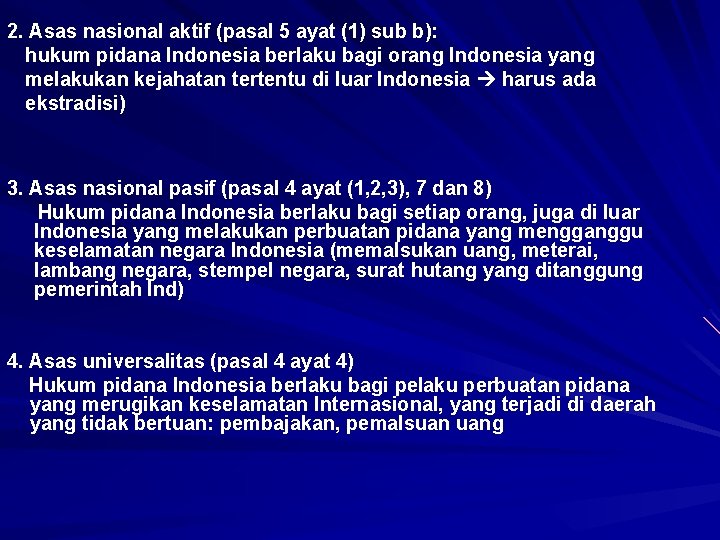 2. Asas nasional aktif (pasal 5 ayat (1) sub b):
hukum pidana Indonesia berlaku bagi orang Indonesia yang melakukan kejahatan tertentu di luar Indonesia → harus ada ekstradisi)

3. Asas nasional pasif (pasal 4 ayat (1,2,3), 7 dan 8)
Hukum pidana Indonesia berlaku bagi setiap orang, juga di luar Indonesia yang melakukan perbuatan pidana yang mengganggu keselamatan negara Indonesia (memalsukan uang, meterai, lambang negara, stempel negara, surat hutang yang ditanggung pemerintah Ind)

4. Asas universalitas (pasal 4 ayat 4)
Hukum pidana Indonesia berlaku bagi pelaku perbuatan pidana yang merugikan keselamatan Internasional, yang terjadi di daerah yang tidak bertuan: pembajakan, pemalsuan uang